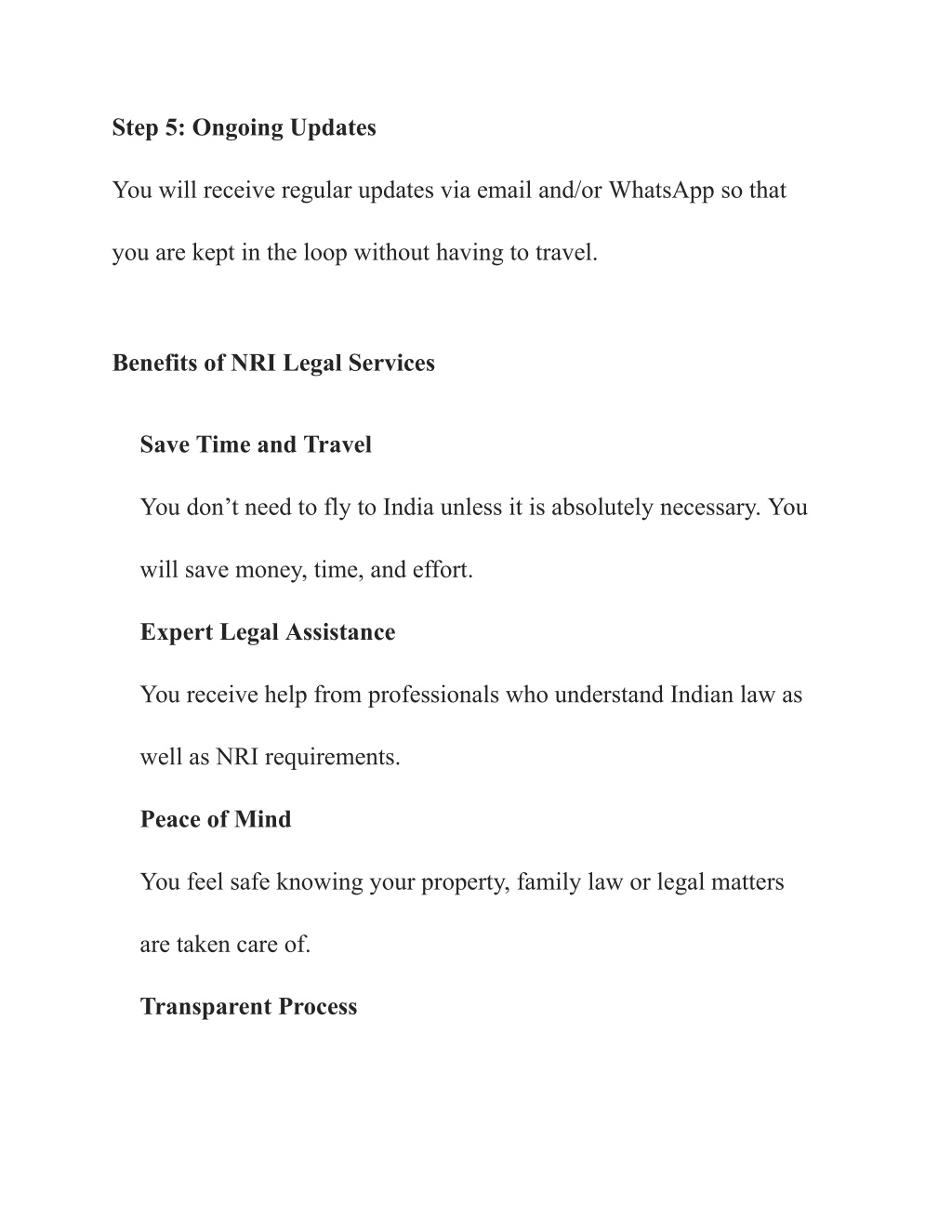 Step 5: Ongoing Updates

You will receive regular updates via email and/or WhatsApp so that you are kept in the loop without having to travel.

Benefits of NRI Legal Services

Save Time and Travel

You don’t need to fly to India unless it is absolutely necessary. You will save money, time, and effort.

Expert Legal Assistance

You receive help from professionals who understand Indian law as well as NRI requirements.

Peace of Mind

You feel safe knowing your property, family law or legal matters are taken care of.

Transparent Process